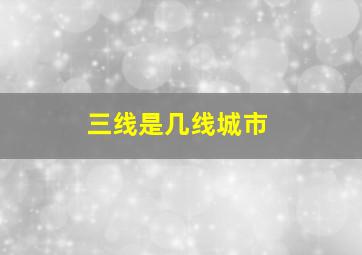 三线是几线城市